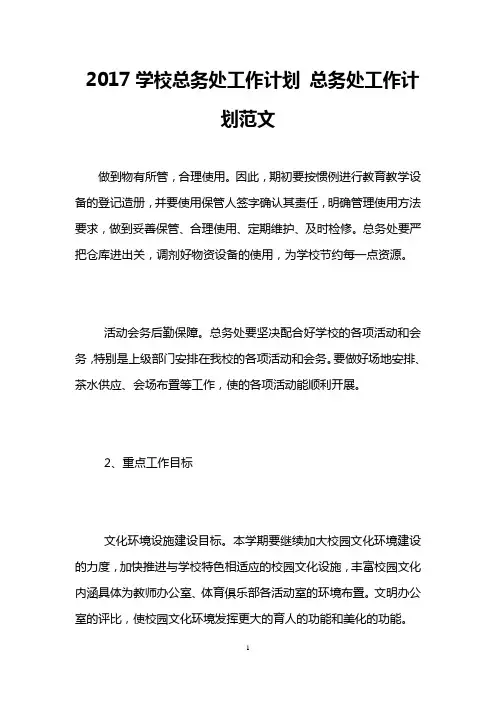 2017 学校总务处工作计划 总务处工作计划范文

做到物有所管，合理使用。因此，期初要按惯例进行教育教学设备的登记造册，并要使用保管人签字确认其责任，明确管理使用方法要求，做到妥善保管、合理使用、定期维护、及时检修。总务处要严把仓库进出关，调剂好物资设备的使用，为学校节约每一点资源。

活动会务后勤保障。总务处要坚决配合好学校的各项活动和会务，特别是上级部门安排在我校的各项活动和会务。要做好场地安排、茶水供应、会场布置等工作，使的各项活动能顺利开展。

2、重点工作目标

文化环境设施建设目标。本学期要继续加大校园文化环境建设的力度，加快推进与学校特色相适应的校园文化设施，丰富校园文化内涵具体为教师办公室、体育俱乐部各活动室的环境布置。文明办公室的评比，使校园文化环境发挥更大的育人的功能和美化的功能。

1